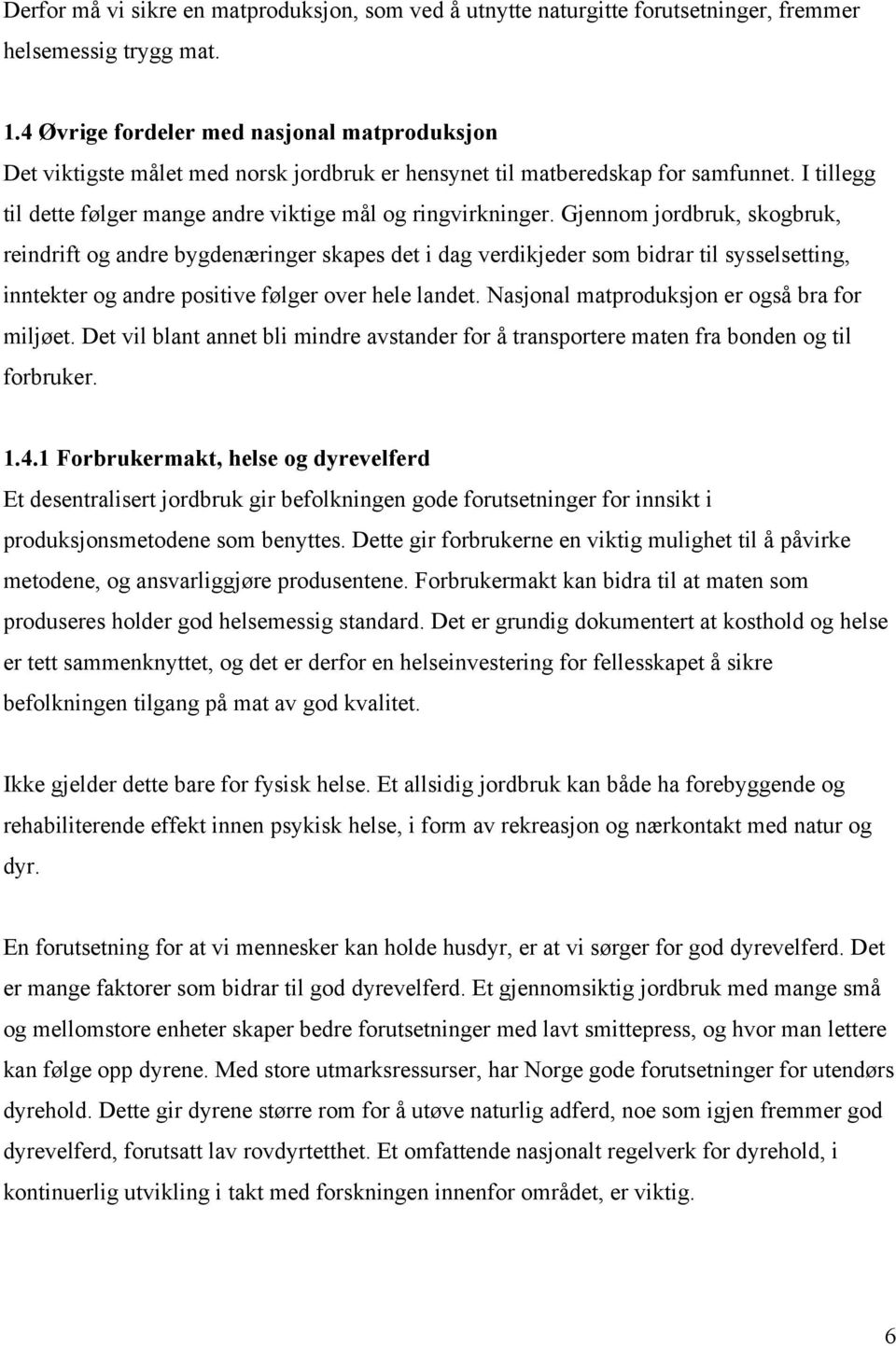 Derfor må vi sikre en matproduksjon, som ved å utnytte naturgitte forutsetninger, fremmer helsemessig trygg mat.

1.4 Øvrige fordeler med nasjonal matproduksjon
Det viktigste målet med norsk jordbruk er hensynet til matberedskap for samfunnet. I tillegg til dette følger mange andre viktige mål og ringvirkninger. Gjennom jordbruk, skogbruk, reindrift og andre bygdenæringer skapes det i dag verdikjeder som bidrar til sysselsetting, inntekter og andre positive følger over hele landet. Nasjonal matproduksjon er også bra for miljøet. Det vil blant annet bli mindre avstander for å transportere maten fra bonden og til forbruker.

1.4.1 Forbrukermakt, helse og dyrevelferd
Et desentralisert jordbruk gir befolkningen gode forutsetninger for innsikt i produksjonsmetodene som benyttes. Dette gir forbrukerne en viktig mulighet til å påvirke metodene, og ansvarliggjøre produsentene. Forbrukermakt kan bidra til at maten som produseres holder god helsemessig standard. Det er grundig dokumentert at kosthold og helse er tett sammenknyttet, og det er derfor en helseinvestering for fellesskapet å sikre befolkningen tilgang på mat av god kvalitet.

Ikke gjelder dette bare for fysisk helse. Et allsidig jordbruk kan både ha forebyggende og rehabiliterende effekt innen psykisk helse, i form av rekreasjon og nærkontakt med natur og dyr.

En forutsetning for at vi mennesker kan holde husdyr, er at vi sørger for god dyrevelferd. Det er mange faktorer som bidrar til god dyrevelferd. Et gjennomsiktig jordbruk med mange små og mellomstore enheter skaper bedre forutsetninger med lavt smittepress, og hvor man lettere kan følge opp dyrene. Med store utmarksressurser, har Norge gode forutsetninger for utendørs dyrehold. Dette gir dyrene større rom for å utøve naturlig adferd, noe som igjen fremmer god dyrevelferd, forutsatt lav rovdyrtetthet. Et omfattende nasjonalt regelverk for dyrehold, i kontinuerlig utvikling i takt med forskningen innenfor området, er viktig.

6